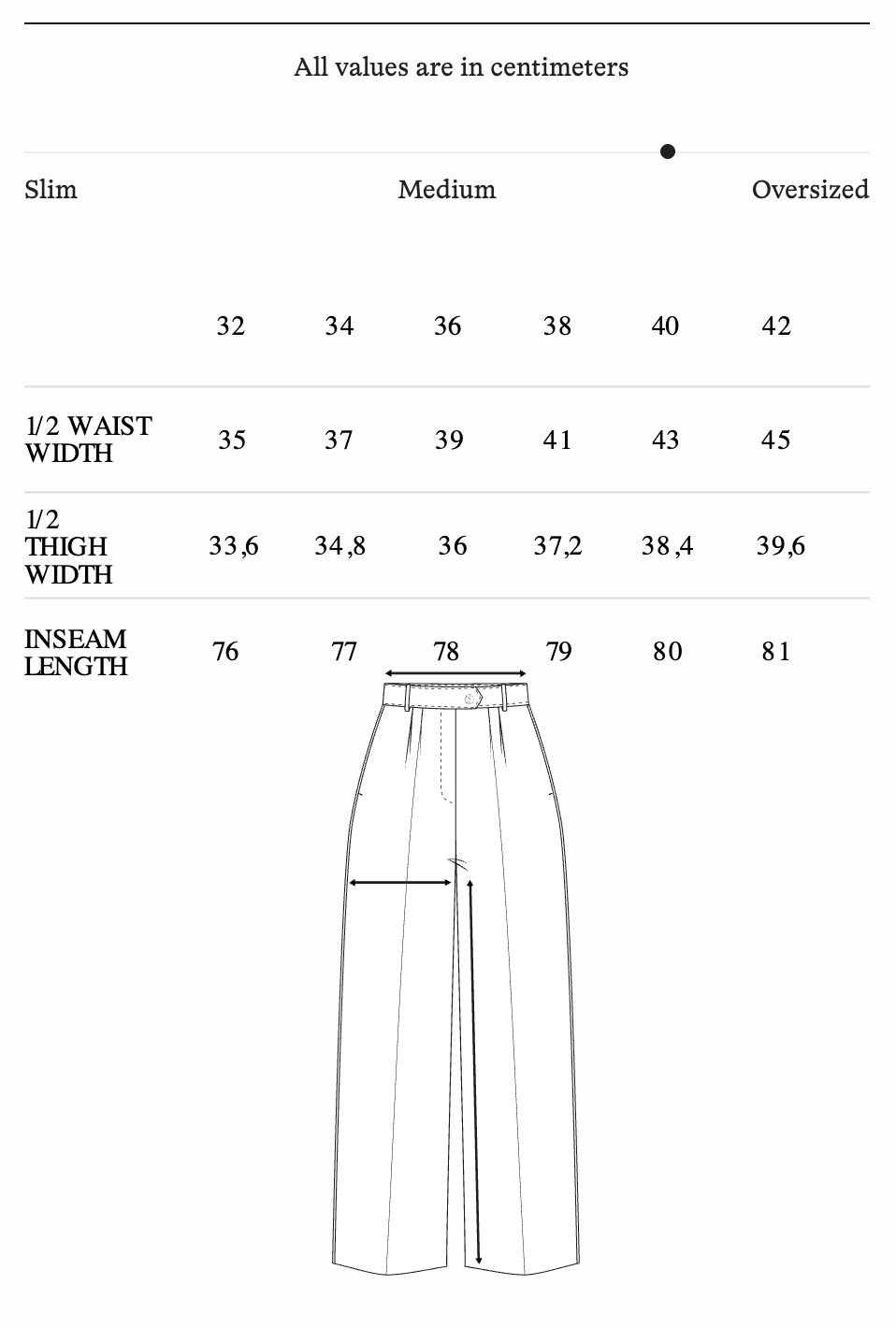 All values are in centimeters

Slim Medium Oversized

| | 32 | 34 | 36 | 38 | 40 | 42 |
|---|---|---|---|---|---|---|
| 1/2 WAIST WIDTH | 35 | 37 | 39 | 41 | 43 | 45 |
| 1/2 THIGH WIDTH | 33,6 | 34,8 | 36 | 37,2 | 38,4 | 39,6 |
| INSEAM LENGTH | 76 | 77 | 78 | 79 | 80 | 81 |